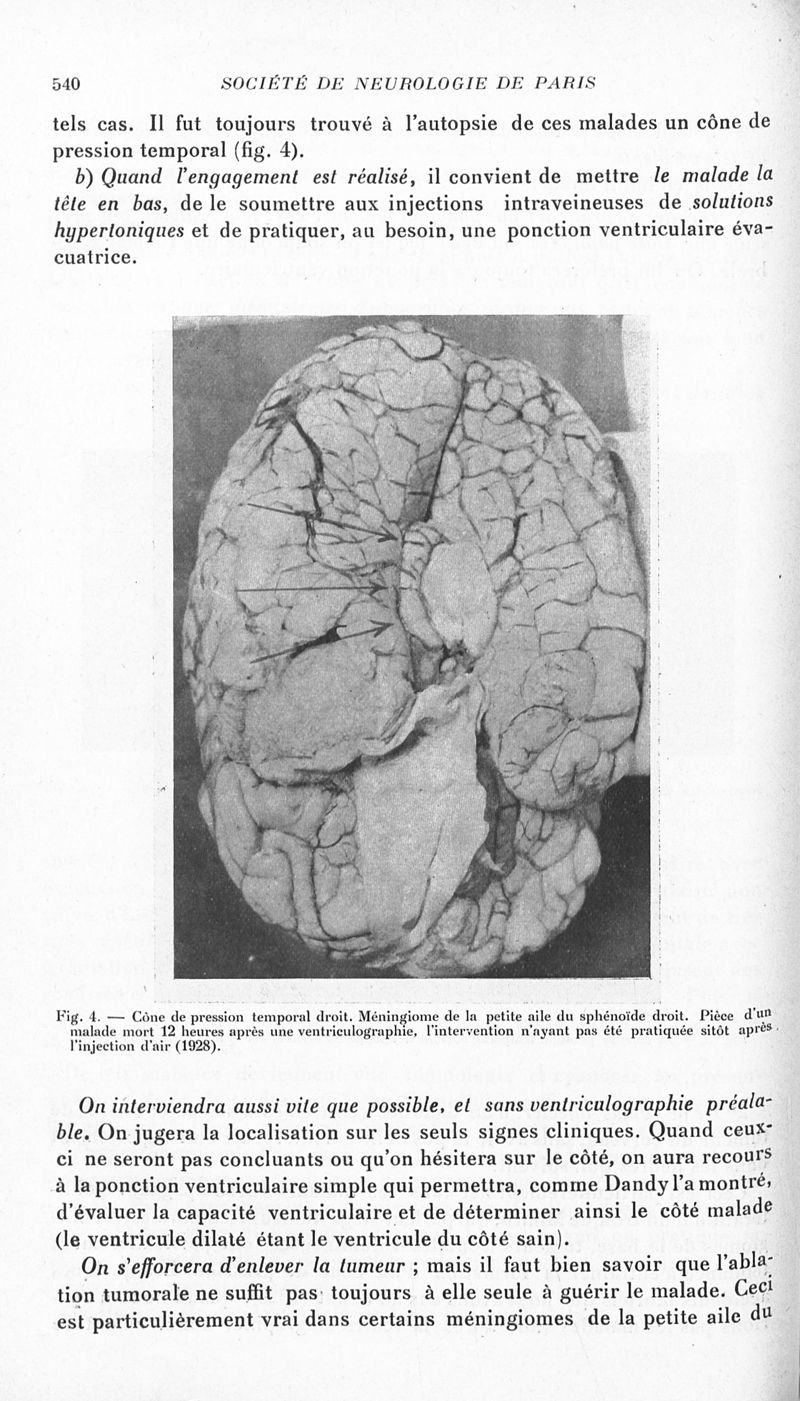 540 SOCIÉTÉ DE NEUROLOGIE DE PARIS

tels cas. Il fut toujours trouvé à l'autopsie de ces malades un cône de pression temporal (fig. 4).

b) Quand l'engagement est réalisé, il convient de mettre le malade la tête en bas, de le soumettre aux injections intraveineuses de solutions hypertoniques et de pratiquer, au besoin, une ponction ventriculaire évacuatrice.

Fig. 4. — Cône de pression temporal droit. Méningiome de la petite aile du sphénoïde droit. Pièce d'un malade mort 12 heures après une ventriculographie, l'intervention n'ayant pas été pratiquée sitôt après l'injection d'air (1928).

On interviendra aussi vite que possible, et sans ventriculographie préalable. On jugera la localisation sur les seuls signes cliniques. Quand ceux-ci ne seront pas concluants ou qu'on hésitera sur le côté, on aura recours à la ponction ventriculaire simple qui permettra, comme Dandy l'a montré, d'évaluer la capacité ventriculaire et de déterminer ainsi le côté malade (le ventricule dilaté étant le ventricule du côté sain).

On s'efforcera d'enlever la tumeur ; mais il faut bien savoir que l'ablation tumorale ne suffit pas toujours à elle seule à guérir le malade. Ceci est particulièrement vrai dans certains méningiomes de la petite aile du